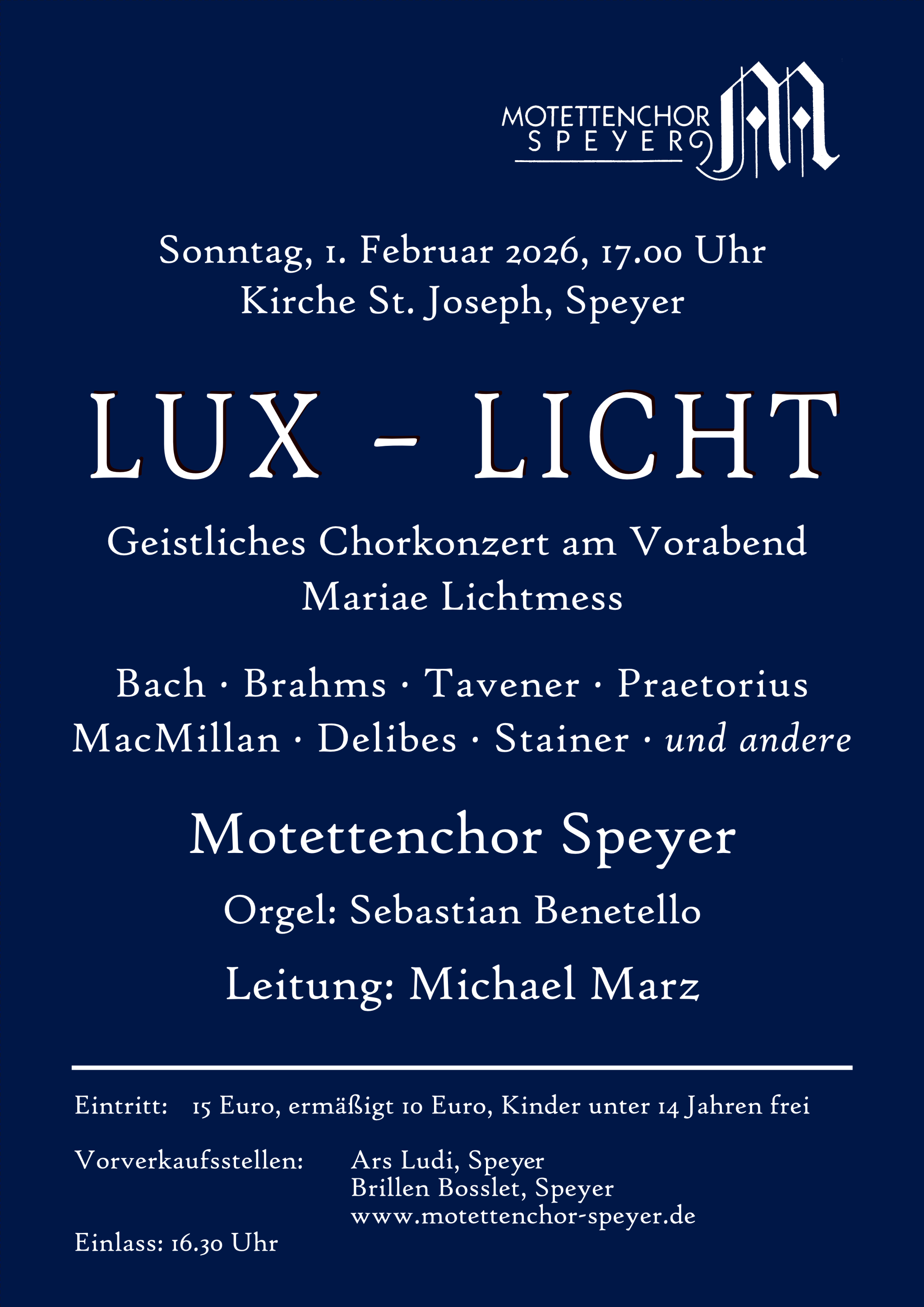 MOTETTENCHOR
SPEYER

Sonntag, 1. Februar 2026, 17.00 Uhr
Kirche St. Joseph, Speyer

LUX – LICHT

Geistliches Chorkonzert am Vorabend
Mariae Lichtmess

Bach · Brahms · Tavener · Praetorius
MacMillan · Delibes · Stainer · und andere

Motettenchor Speyer

Orgel: Sebastian Benetello

Leitung: Michael Marz

Eintritt: 15 Euro, ermäßigt 10 Euro, Kinder unter 14 Jahren frei

Vorverkaufsstellen: Ars Ludi, Speyer
Brillen Bosslet, Speyer
www.motettenchor-speyer.de

Einlass: 16.30 Uhr